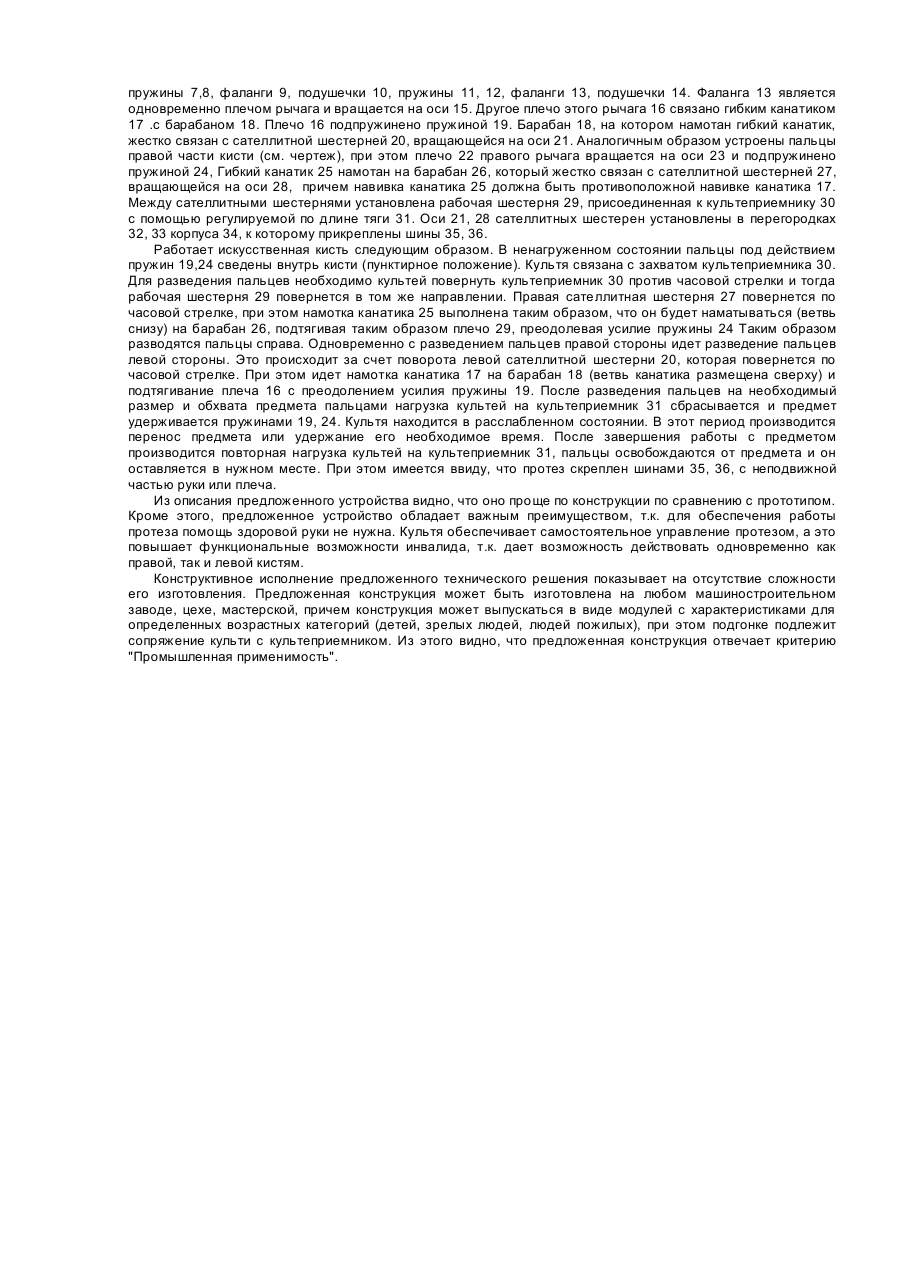 пружины 7,8, фаланги 9, подушечки 10, пружины 11, 12, фаланги 13, подушечки 14. Фаланга 13 является одновременно плечом рычага и вращается на оси 15. Другое плечо этого рычага 16 связано гибким канатиком 17 .с барабаном 18. Плечо 16 подпружинено пружиной 19. Барабан 18, на котором намотан гибкий канатик, жестко связан с сателлитной шестерней 20, вращающейся на оси 21. Аналогичным образом устроены пальцы правой части кисти (см. чертеж), при этом плечо 22 правого рычага вращается на оси 23 и подпружинено пружиной 24, Гибкий канатик 25 намотан на барабан 26, который жестко связан с сателлитной шестерней 27, вращающейся на оси 28, причем навивка канатика 25 должна быть противоположной навивке канатика 17. Между сателлитными шестернями установлена рабочая шестерня 29, присоединенная к культеприемнику 30 с помощью регулируемой по длине тяги 31. Оси 21, 28 сателлитных шестерен установлены в перегородках 32, 33 корпуса 34, к которому прикреплены шины 35, 36.

Работает искусственная кисть следующим образом. В ненагруженном состоянии пальцы под действием пружин 19,24 сведены внутрь кисти (пунктирное положение). Культя связана с захватом культеприемника 30. Для разведения пальцев необходимо культей повернуть культеприемник 30 против часовой стрелки и тогда рабочая шестерня 29 повернется в том же направлении. Правая сателлитная шестерня 27 повернется по часовой стрелке, при этом намотка канатика 25 выполнена таким образом, что он будет наматываться (ветвь снизу) на барабан 26, подтягивая таким образом плечо 29, преодолевая усилие пружины 24 Таким образом разводятся пальцы справа. Одновременно с разведением пальцев правой стороны идет разведение пальцев левой стороны. Это происходит за счет поворота левой сателлитной шестерни 20, которая повернется по часовой стрелке. При этом идет намотка канатика 17 на барабан 18 (ветвь канатика размещена сверху) и подтягивание плеча 16 с преодолением усилия пружины 19. После разведения пальцев на необходимый размер и обхвата предмета пальцами нагрузка культей на культеприемник 31 сбрасывается и предмет удерживается пружинами 19, 24. Культя находится в расслабленном состоянии. В этот период производится перенос предмета или удержание его необходимое время. После завершения работы с предметом производится повторная нагрузка культей на культеприемник 31, пальцы освобождаются от предмета и он оставляется в нужном месте. При этом имеется ввиду, что протез скреплен шинами 35, 36, с неподвижной частью руки или плеча.

Из описания предложенного устройства видно, что оно проще по конструкции по сравнению с прототипом. Кроме этого, предложенное устройство обладает важным преимуществом, т.к. для обеспечения работы протеза помощь здоровой руки не нужна. Культя обеспечивает самостоятельное управление протезом, а это повышает функциональные возможности инвалида, т.к. дает возможность действовать одновременно как правой, так и левой кистям.

Конструктивное исполнение предложенного технического решения показывает на отсутствие сложности его изготовления. Предложенная конструкция может быть изготовлена на любом машиностроительном заводе, цехе, мастерской, причем конструкция может выпускаться в виде модулей с характеристиками для определенных возрастных категорий (детей, зрелых людей, людей пожилых), при этом подгонке подлежит сопряжение культи с культеприемником. Из этого видно, что предложенная конструкция отвечает критерию "Промышленная применимость".